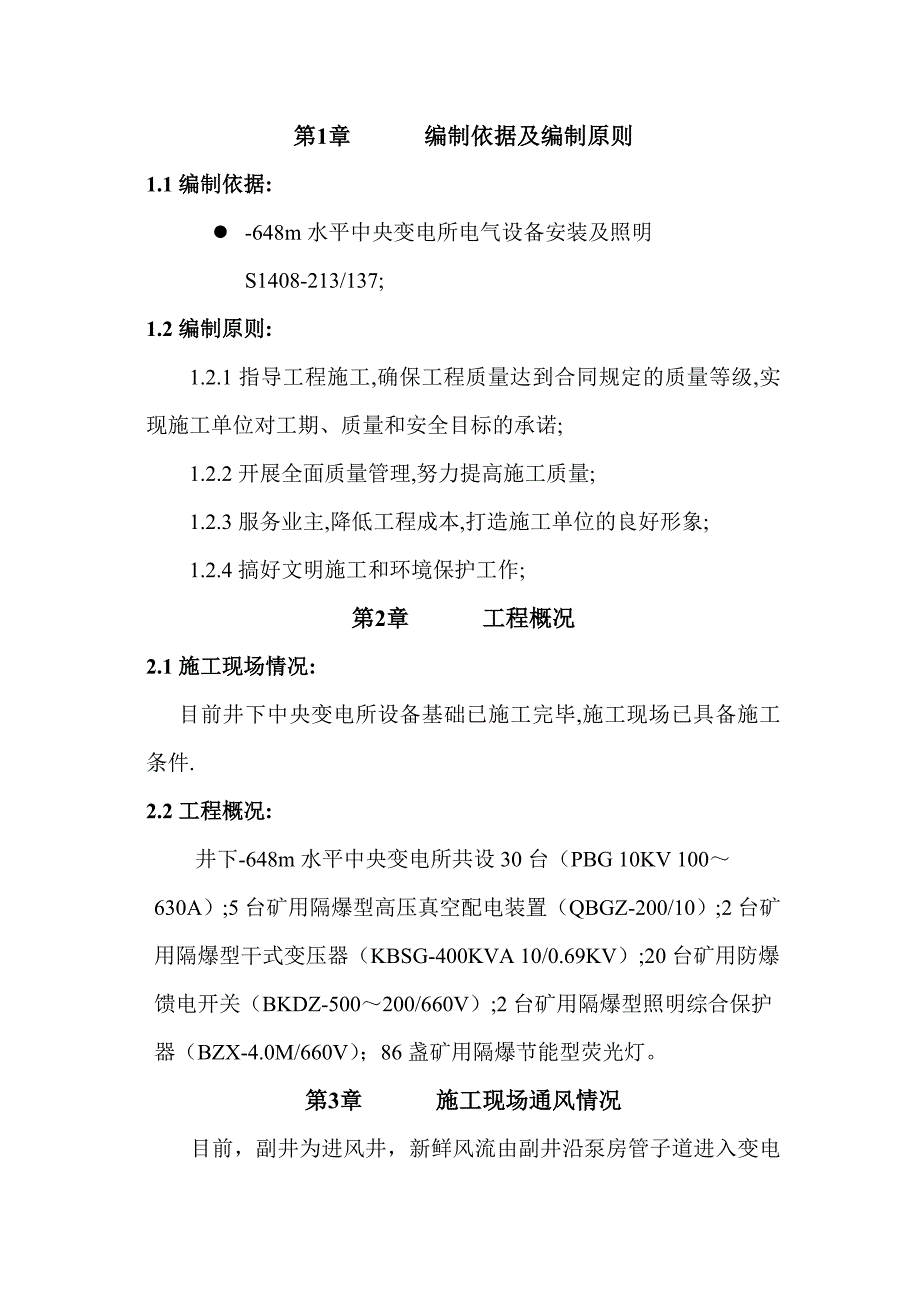 第1章　　编制依据及编制原则

1.1 编制依据:

● -648m 水平中央变电所电气设备安装及照明 S1408-213/137;

1.2 编制原则:

1.2.1 指导工程施工,确保工程质量达到合同规定的质量等级,实现施工单位对工期、质量和安全目标的承诺;

1.2.2 开展全面质量管理,努力提高施工质量;

1.2.3 服务业主,降低工程成本,打造施工单位的良好形象;

1.2.4 搞好文明施工和环境保护工作;

第2章　　工程概况

2.1 施工现场情况:

目前井下中央变电所设备基础已施工完毕,施工现场已具备施工条件.

2.2 工程概况:

井下-648m 水平中央变电所共设 30 台（PBG 10KV 100～630A）;5 台矿用隔爆型高压真空配电装置（QBGZ-200/10）;2 台矿用隔爆型干式变压器（KBSG-400KVA 10/0.69KV）;20 台矿用防爆馈电开关（BKDZ-500～200/660V）;2 台矿用隔爆型照明综合保护器（BZX-4.0M/660V）；86 盏矿用隔爆节能型荧光灯。

第3章　　施工现场通风情况

目前，副井为进风井，新鲜风流由副井沿泵房管子道进入变电